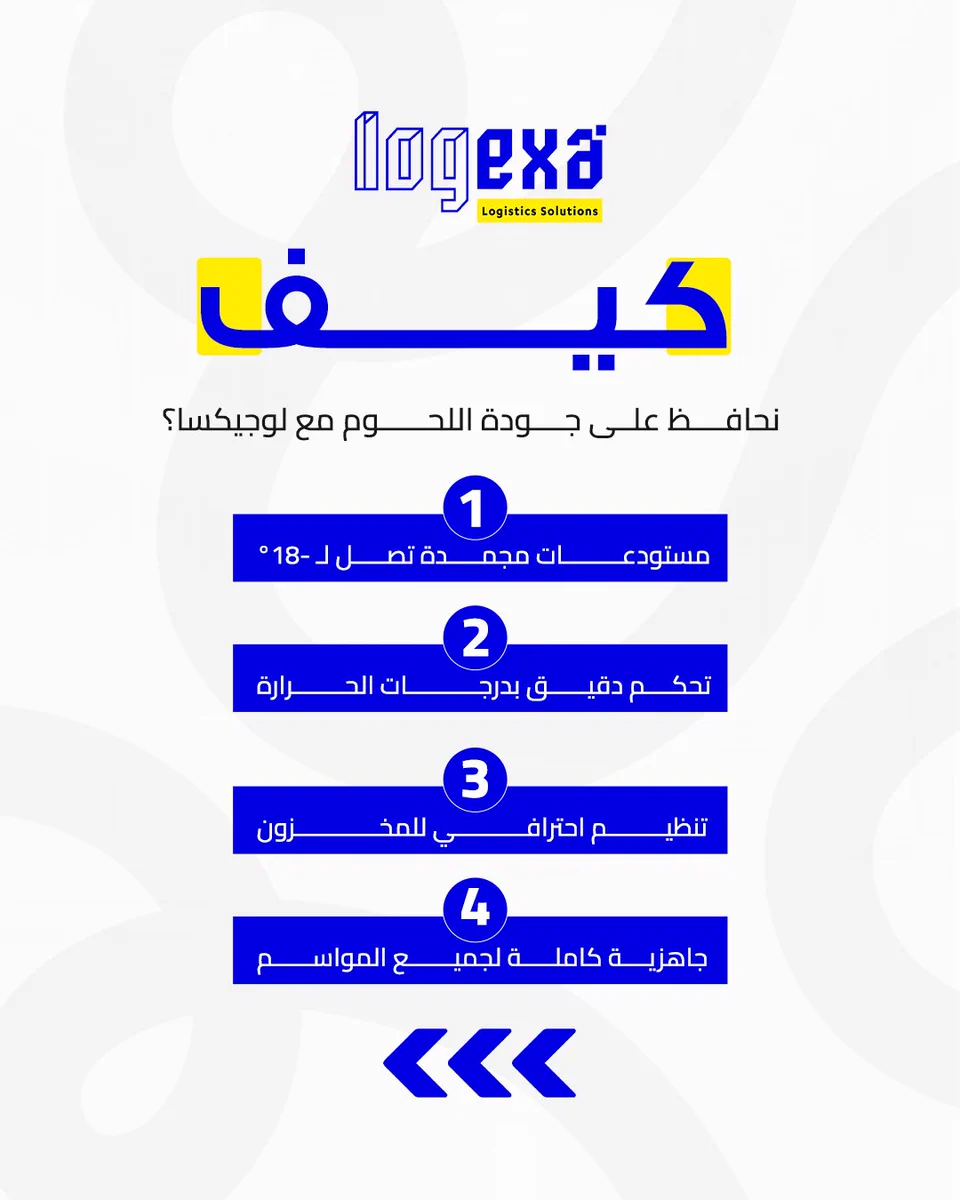 logexa
Logistics Solutions

كيف

نحافظ على جودة اللحوم مع لوجيكسا؟

1
مستودعات مجمدة تصل لـ -18°

2
تحكم دقيق بدرجات الحرارة

3
تنظيم احترافي للمخزون

4
جاهزية كاملة لجميع المواسم